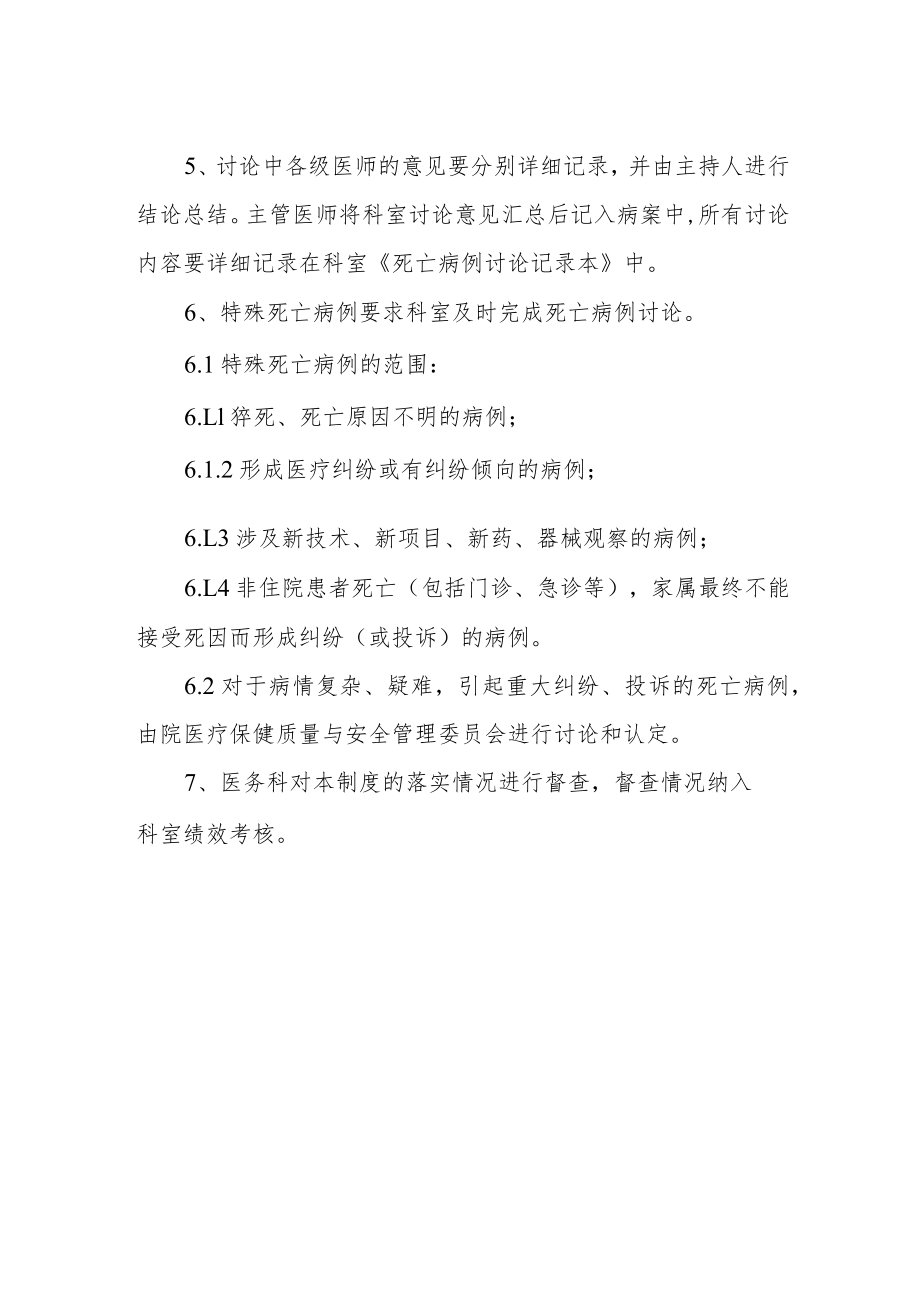 5、讨论中各级医师的意见要分别详细记录，并由主持人进行结论总结。主管医师将科室讨论意见汇总后记入病案中，所有讨论内容要详细记录在科室《死亡病例讨论记录本》中。

6、特殊死亡病例要求科室及时完成死亡病例讨论。

6.1 特殊死亡病例的范围：

6.Ll 猝死、死亡原因不明的病例；

6.1.2 形成医疗纠纷或有纠纷倾向的病例；

6.L3 涉及新技术、新项目、新药、器械观察的病例；

6.L4 非住院患者死亡（包括门诊、急诊等），家属最终不能接受死因而形成纠纷（或投诉）的病例。

6.2 对于病情复杂、疑难，引起重大纠纷、投诉的死亡病例，由院医疗保健质量与安全管理委员会进行讨论和认定。

7、医务科对本制度的落实情况进行督查，督查情况纳入科室绩效考核。